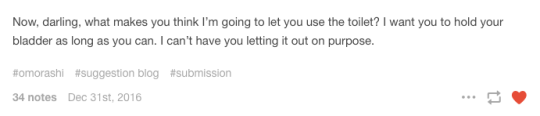 Now, darling, what makes you think I'm going to let you use the toilet? I want you to hold your bladder as long as you can. I can't have you letting it out on purpose.

#omorashi #suggestion blog #submission

34 notes Dec 31st, 2016